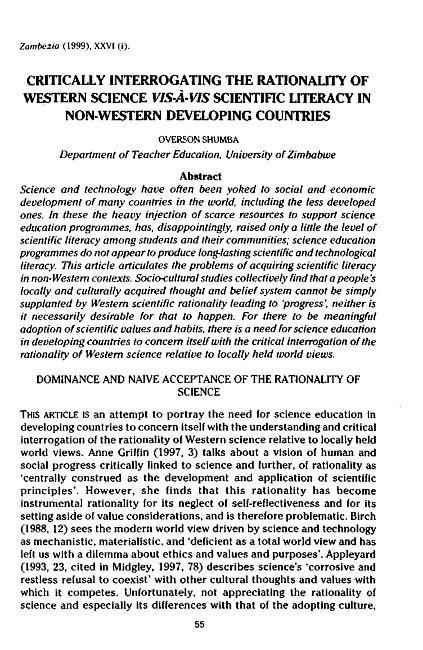 Zambezia (1999), XXVI (i).

CRITICALLY INTERROGATING THE RATIONALITY OF WESTERN SCIENCE VIS-À-VIS SCIENTIFIC LITERACY IN NON-WESTERN DEVELOPING COUNTRIES

OVERSON SHUMBA
Department of Teacher Education, University of Zimbabwe

Abstract
Science and technology have often been yoked to social and economic development of many countries in the world, including the less developed ones. In these the heavy injection of scarce resources to support science education programmes, has, disappointingly, raised only a little the level of scientific literacy among students and their communities; science education programmes do not appear to produce long-lasting scientific and technological literacy. This article articulates the problems of acquiring scientific literacy in non-Western contexts. Socio-cultural studies collectively find that a people's locally and culturally acquired thought and belief system cannot be simply supplanted by Western scientific rationality leading to 'progress', neither is it necessarily desirable for that to happen. For there to be meaningful adoption of scientific values and habits, there is a need for science education in developing countries to concern itself with the critical interrogation of the rationality of Western science relative to locally held world views.

DOMINANCE AND NAIVE ACCEPTANCE OF THE RATIONALITY OF SCIENCE

THIS ARTICLE IS an attempt to portray the need for science education in developing countries to concern itself with the understanding and critical interrogation of the rationality of Western science relative to locally held world views. Anne Griffin (1997, 3) talks about a vision of human and social progress critically linked to science and further, of rationality as 'centrally construed as the development and application of scientific principles'. However, she finds that this rationality has become instrumental rationality for its neglect of self-reflectiveness and for its setting aside of value considerations, and is therefore problematic. Birch (1988, 12) sees the modern world view driven by science and technology as mechanistic, materialistic, and 'deficient as a total world view and has left us with a dilemma about ethics and values and purposes'. Appleyard (1993, 23, cited in Midgley, 1997, 78) describes science's 'corrosive and restless refusal to coexist' with other cultural thoughts and values with which it competes. Unfortunately, not appreciating the rationality of science and especially its differences with that of the adopting culture,

55